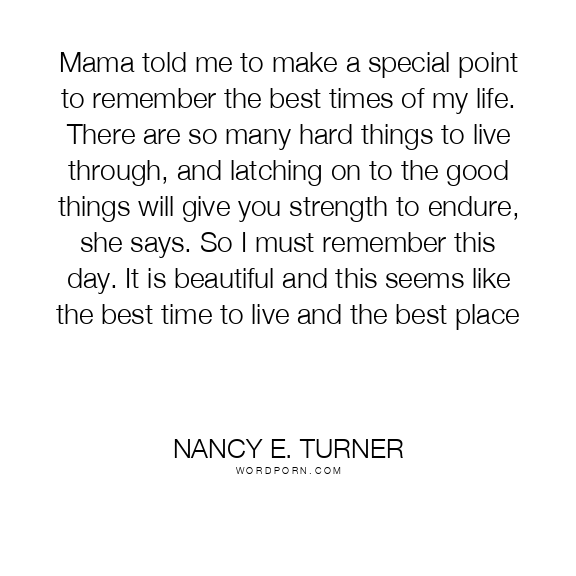 Mama told me to make a special point to remember the best times of my life. There are so many hard things to live through, and latching on to the good things will give you strength to endure, she says. So I must remember this day. It is beautiful and this seems like the best time to live and the best place

NANCY E. TURNER
WORDPORN.COM